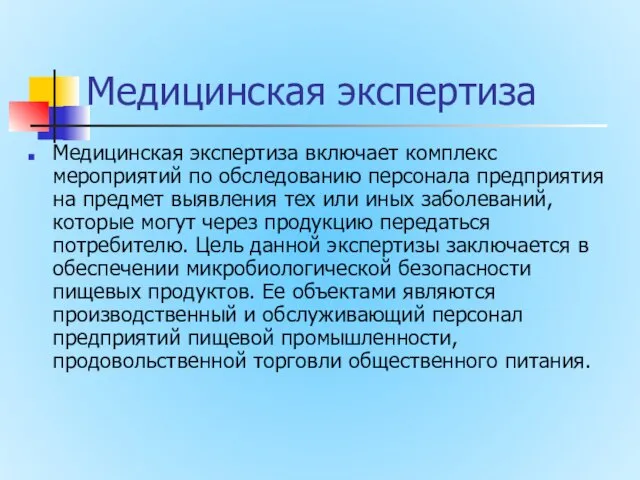 Медицинская экспертиза

Медицинская экспертиза включает комплекс мероприятий по обследованию персонала предприятия на предмет выявления тех или иных заболеваний, которые могут через продукцию передаться потребителю. Цель данной экспертизы заключается в обеспечении микробиологической безопасности пищевых продуктов. Ее объектами являются производственный и обслуживающий персонал предприятий пищевой промышленности, продовольственной торговли общественного питания.